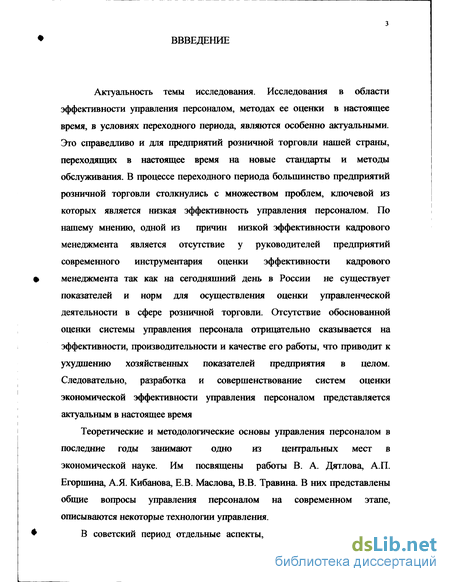 3

ВВВЕДЕНИЕ

Актуальность темы исследования. Исследования в области эффективности управления персоналом, методах ее оценки в настоящее время, в условиях переходного периода, являются особенно актуальными. Это справедливо и для предприятий розничной торговли нашей страны, переходящих в настоящее время на новые стандарты и методы обслуживания. В процессе переходного периода большинство предприятий розничной торговли столкнулись с множеством проблем, ключевой из которых является низкая эффективность управления персоналом. По нашему мнению, одной из причин низкой эффективности кадрового менеджмента является отсутствие у руководителей предприятий современного инструментария оценки эффективности кадрового менеджмента так как на сегодняшний день в России не существует показателей и норм для осуществления оценки управленческой деятельности в сфере розничной торговли. Отсутствие обоснованной оценки системы управления персонала отрицательно сказывается на эффективности, производительности и качестве его работы, что приводит к ухудшению хозяйственных показателей предприятия в целом. Следовательно, разработка и совершенствование систем оценки экономической эффективности управления персоналом представляется актуальным в настоящее время

Теоретические и методологические основы управления персоналом в последние годы занимают одно из центральных мест в экономической науке. Им посвящены работы В. А. Дятлова, А.П. Егоршина, А.Я. Кибанова, Е.В. Маслова, В.В. Травина. В них представлены общие вопросы управления персоналом на современном этапе, описываются некоторые технологии управления.

В советский период отдельные аспекты,

dsLib.net
библиотека диссертаций